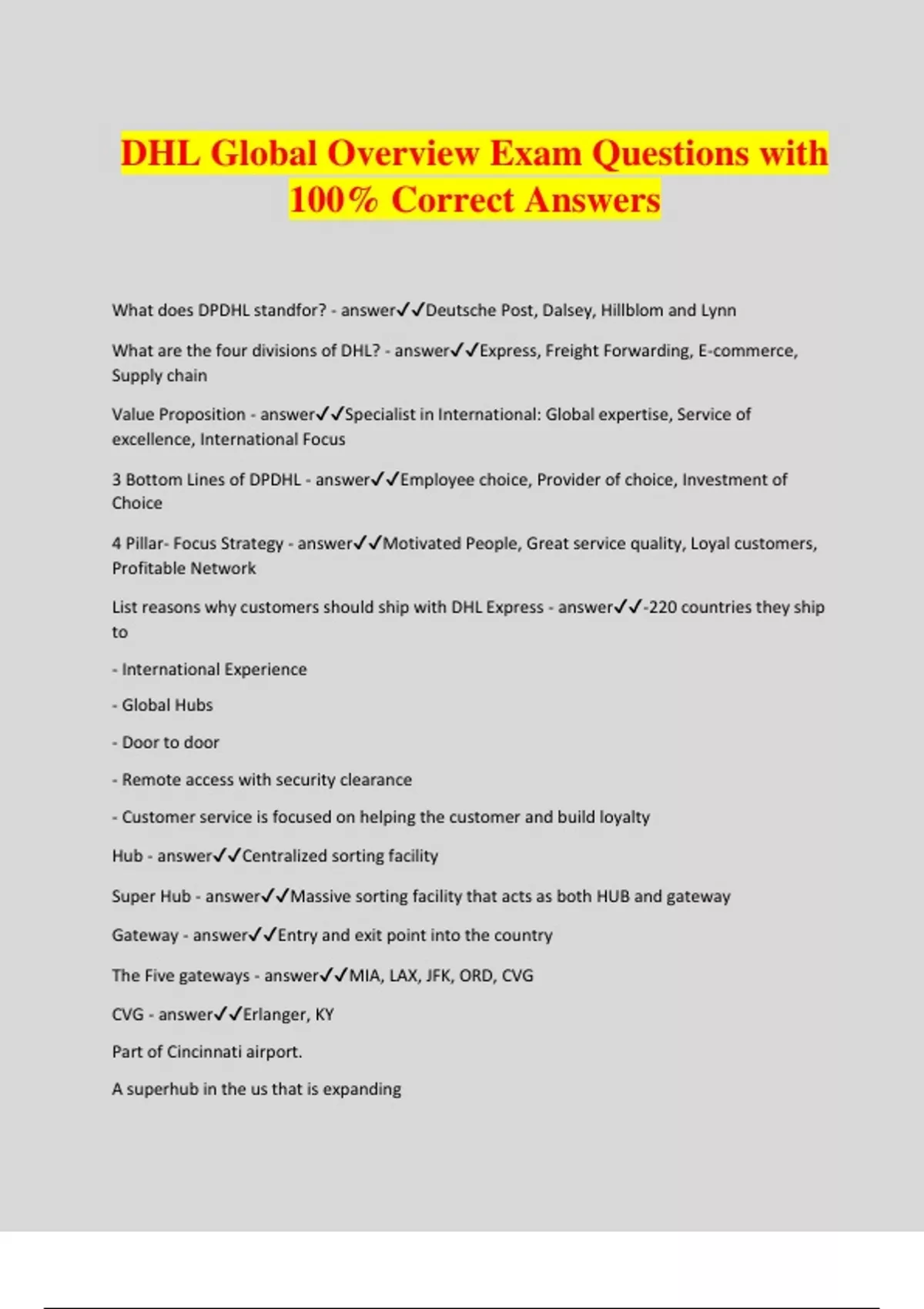 DHL Global Overview Exam Questions with 100% Correct Answers

What does DPDHL standfor? - answer✓✓Deutsche Post, Dalsey, Hillblom and Lynn

What are the four divisions of DHL? - answer✓✓Express, Freight Forwarding, E-commerce, Supply chain

Value Proposition - answer✓✓Specialist in International: Global expertise, Service of excellence, International Focus

3 Bottom Lines of DPDHL - answer✓✓Employee choice, Provider of choice, Investment of Choice

4 Pillar- Focus Strategy - answer✓✓Motivated People, Great service quality, Loyal customers, Profitable Network

List reasons why customers should ship with DHL Express - answer✓✓-220 countries they ship to

- International Experience

- Global Hubs

- Door to door

- Remote access with security clearance

- Customer service is focused on helping the customer and build loyalty

Hub - answer✓✓Centralized sorting facility

Super Hub - answer✓✓Massive sorting facility that acts as both HUB and gateway

Gateway - answer✓✓Entry and exit point into the country

The Five gateways - answer✓✓MIA, LAX, JFK, ORD, CVG

CVG - answer✓✓Erlanger, KY

Part of Cincinnati airport.

A superhub in the us that is expanding